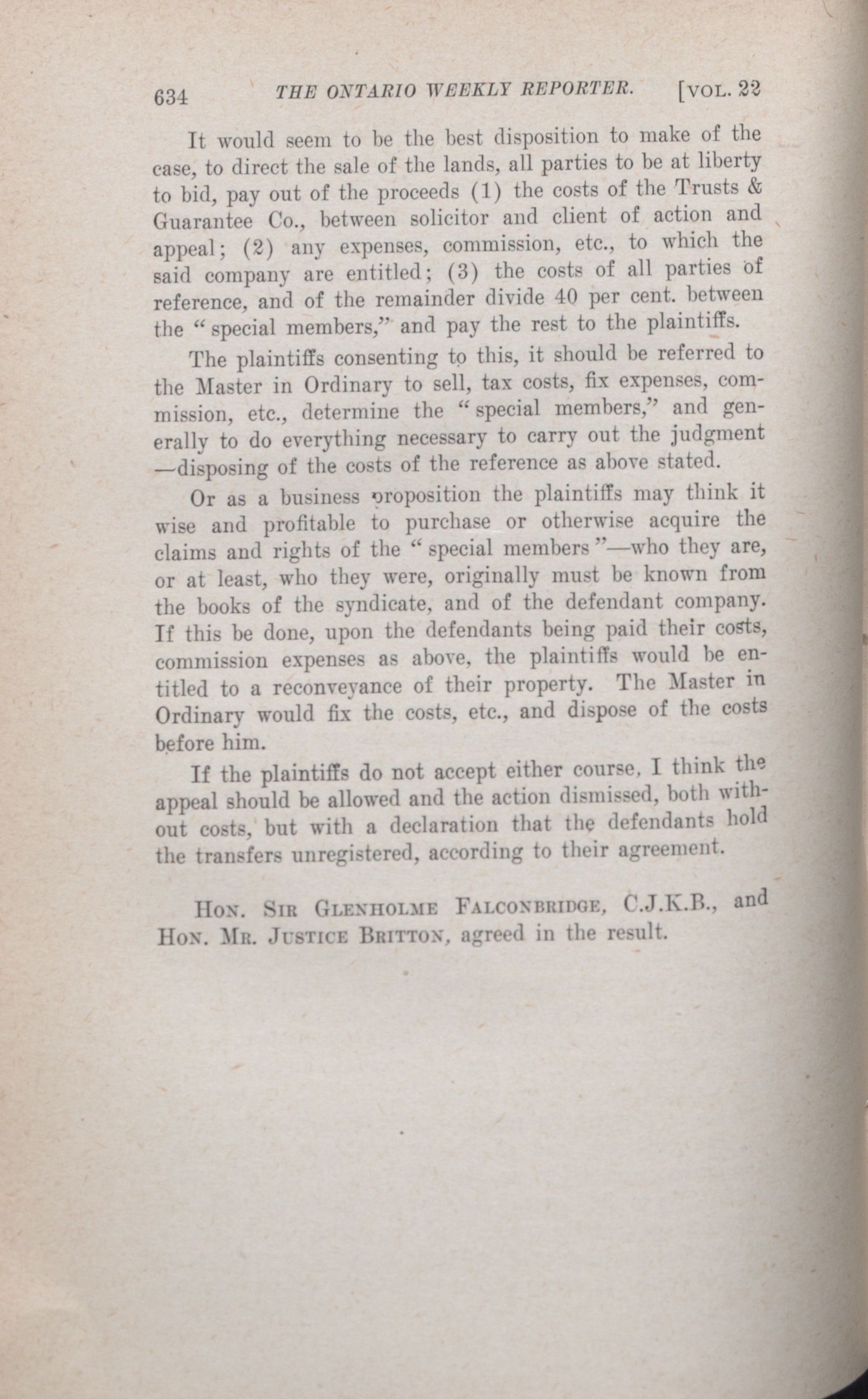 634 THE ONTARIO WEEKLY REPORTER. [VOL. 22

It would seem to be the best disposition to make of the case, to direct the sale of the lands, all parties to be at liberty to bid, pay out of the proceeds (1) the costs of the Trusts & Guarantee Co., between solicitor and client of action and appeal; (2) any expenses, commission, etc., to which the said company are entitled; (3) the costs of all parties of reference, and of the remainder divide 40 per cent. between the "special members," and pay the rest to the plaintiffs.

The plaintiffs consenting to this, it should be referred to the Master in Ordinary to sell, tax costs, fix expenses, commission, etc., determine the "special members," and generally to do everything necessary to carry out the judgment —disposing of the costs of the reference as above stated.

Or as a business proposition the plaintiffs may think it wise and profitable to purchase or otherwise acquire the claims and rights of the "special members"—who they are, or at least, who they were, originally must be known from the books of the syndicate, and of the defendant company. If this be done, upon the defendants being paid their costs, commission expenses as above, the plaintiffs would be entitled to a reconveyance of their property. The Master in Ordinary would fix the costs, etc., and dispose of the costs before him.

If the plaintiffs do not accept either course, I think the appeal should be allowed and the action dismissed, both without costs, but with a declaration that the defendants hold the transfers unregistered, according to their agreement.

HON. SIR GLENHOLME FALCONBRIDGE, C.J.K.B., and HON. MR. JUSTICE BRITTON, agreed in the result.